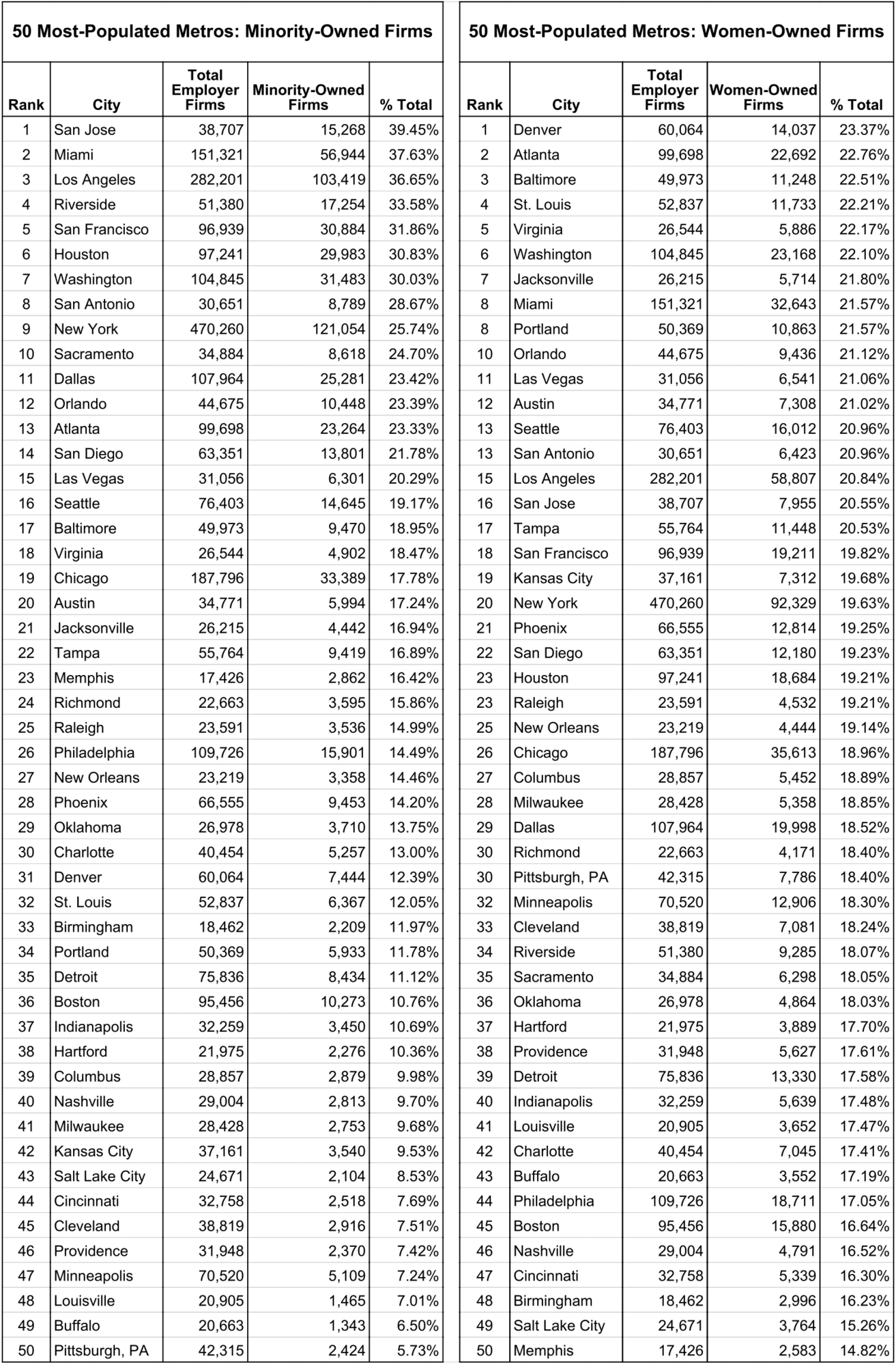 50 Most-Populated Metros: Minority-Owned Firms

| Rank | City | Total Employer Firms | Minority-Owned Firms | % Total |
|---|---|---|---|---|
| 1 | San Jose | 38,707 | 15,268 | 39.45% |
| 2 | Miami | 151,321 | 56,944 | 37.63% |
| 3 | Los Angeles | 282,201 | 103,419 | 36.65% |
| 4 | Riverside | 51,380 | 17,254 | 33.58% |
| 5 | San Francisco | 96,939 | 30,884 | 31.86% |
| 6 | Houston | 97,241 | 29,983 | 30.83% |
| 7 | Washington | 104,845 | 31,483 | 30.03% |
| 8 | San Antonio | 30,651 | 8,789 | 28.67% |
| 9 | New York | 470,260 | 121,054 | 25.74% |
| 10 | Sacramento | 34,884 | 8,618 | 24.70% |
| 11 | Dallas | 107,964 | 25,281 | 23.42% |
| 12 | Orlando | 44,675 | 10,448 | 23.39% |
| 13 | Atlanta | 99,698 | 23,264 | 23.33% |
| 14 | San Diego | 63,351 | 13,801 | 21.78% |
| 15 | Las Vegas | 31,056 | 6,301 | 20.29% |
| 16 | Seattle | 76,403 | 14,645 | 19.17% |
| 17 | Baltimore | 49,973 | 9,470 | 18.95% |
| 18 | Virginia | 26,544 | 4,902 | 18.47% |
| 19 | Chicago | 187,796 | 33,389 | 17.78% |
| 20 | Austin | 34,771 | 5,994 | 17.24% |
| 21 | Jacksonville | 26,215 | 4,442 | 16.94% |
| 22 | Tampa | 55,764 | 9,419 | 16.89% |
| 23 | Memphis | 17,426 | 2,862 | 16.42% |
| 24 | Richmond | 22,663 | 3,595 | 15.86% |
| 25 | Raleigh | 23,591 | 3,536 | 14.99% |
| 26 | Philadelphia | 109,726 | 15,901 | 14.49% |
| 27 | New Orleans | 23,219 | 3,358 | 14.46% |
| 28 | Phoenix | 66,555 | 9,453 | 14.20% |
| 29 | Oklahoma | 26,978 | 3,710 | 13.75% |
| 30 | Charlotte | 40,454 | 5,257 | 13.00% |
| 31 | Denver | 60,064 | 7,444 | 12.39% |
| 32 | St. Louis | 52,837 | 6,367 | 12.05% |
| 33 | Birmingham | 18,462 | 2,209 | 11.97% |
| 34 | Portland | 50,369 | 5,933 | 11.78% |
| 35 | Detroit | 75,836 | 8,434 | 11.12% |
| 36 | Boston | 95,456 | 10,273 | 10.76% |
| 37 | Indianapolis | 32,259 | 3,450 | 10.69% |
| 38 | Hartford | 21,975 | 2,276 | 10.36% |
| 39 | Columbus | 28,857 | 2,879 | 9.98% |
| 40 | Nashville | 29,004 | 2,813 | 9.70% |
| 41 | Milwaukee | 28,428 | 2,753 | 9.68% |
| 42 | Kansas City | 37,161 | 3,540 | 9.53% |
| 43 | Salt Lake City | 24,671 | 2,104 | 8.53% |
| 44 | Cincinnati | 32,758 | 2,518 | 7.69% |
| 45 | Cleveland | 38,819 | 2,916 | 7.51% |
| 46 | Providence | 31,948 | 2,370 | 7.42% |
| 47 | Minneapolis | 70,520 | 5,109 | 7.24% |
| 48 | Louisville | 20,905 | 1,465 | 7.01% |
| 49 | Buffalo | 20,663 | 1,343 | 6.50% |
| 50 | Pittsburgh, PA | 42,315 | 2,424 | 5.73% |

50 Most-Populated Metros: Women-Owned Firms

| Rank | City | Total Employer Firms | Women-Owned Firms | % Total |
|---|---|---|---|---|
| 1 | Denver | 60,064 | 14,037 | 23.37% |
| 2 | Atlanta | 99,698 | 22,692 | 22.76% |
| 3 | Baltimore | 49,973 | 11,248 | 22.51% |
| 4 | St. Louis | 52,837 | 11,733 | 22.21% |
| 5 | Virginia | 26,544 | 5,886 | 22.17% |
| 6 | Washington | 104,845 | 23,168 | 22.10% |
| 7 | Jacksonville | 26,215 | 5,714 | 21.80% |
| 8 | Miami | 151,321 | 32,643 | 21.57% |
| 8 | Portland | 50,369 | 10,863 | 21.57% |
| 10 | Orlando | 44,675 | 9,436 | 21.12% |
| 11 | Las Vegas | 31,056 | 6,541 | 21.06% |
| 12 | Austin | 34,771 | 7,308 | 21.02% |
| 13 | Seattle | 76,403 | 16,012 | 20.96% |
| 13 | San Antonio | 30,651 | 6,423 | 20.96% |
| 15 | Los Angeles | 282,201 | 58,807 | 20.84% |
| 16 | San Jose | 38,707 | 7,955 | 20.55% |
| 17 | Tampa | 55,764 | 11,448 | 20.53% |
| 18 | San Francisco | 96,939 | 19,211 | 19.82% |
| 19 | Kansas City | 37,161 | 7,312 | 19.68% |
| 20 | New York | 470,260 | 92,329 | 19.63% |
| 21 | Phoenix | 66,555 | 12,814 | 19.25% |
| 22 | San Diego | 63,351 | 12,180 | 19.23% |
| 23 | Houston | 97,241 | 18,684 | 19.21% |
| 23 | Raleigh | 23,591 | 4,532 | 19.21% |
| 25 | New Orleans | 23,219 | 4,444 | 19.14% |
| 26 | Chicago | 187,796 | 35,613 | 18.96% |
| 27 | Columbus | 28,857 | 5,452 | 18.89% |
| 28 | Milwaukee | 28,428 | 5,358 | 18.85% |
| 29 | Dallas | 107,964 | 19,998 | 18.52% |
| 30 | Richmond | 22,663 | 4,171 | 18.40% |
| 30 | Pittsburgh, PA | 42,315 | 7,786 | 18.40% |
| 32 | Minneapolis | 70,520 | 12,906 | 18.30% |
| 33 | Cleveland | 38,819 | 7,081 | 18.24% |
| 34 | Riverside | 51,380 | 9,285 | 18.07% |
| 35 | Sacramento | 34,884 | 6,298 | 18.05% |
| 36 | Oklahoma | 26,978 | 4,864 | 18.03% |
| 37 | Hartford | 21,975 | 3,889 | 17.70% |
| 38 | Providence | 31,948 | 5,627 | 17.61% |
| 39 | Detroit | 75,836 | 13,330 | 17.58% |
| 40 | Indianapolis | 32,259 | 5,639 | 17.48% |
| 41 | Louisville | 20,905 | 3,652 | 17.47% |
| 42 | Charlotte | 40,454 | 7,045 | 17.41% |
| 43 | Buffalo | 20,663 | 3,552 | 17.19% |
| 44 | Philadelphia | 109,726 | 18,711 | 17.05% |
| 45 | Boston | 95,456 | 15,880 | 16.64% |
| 46 | Nashville | 29,004 | 4,791 | 16.52% |
| 47 | Cincinnati | 32,758 | 5,339 | 16.30% |
| 48 | Birmingham | 18,462 | 2,996 | 16.23% |
| 49 | Salt Lake City | 24,671 | 3,764 | 15.26% |
| 50 | Memphis | 17,426 | 2,583 | 14.82% |